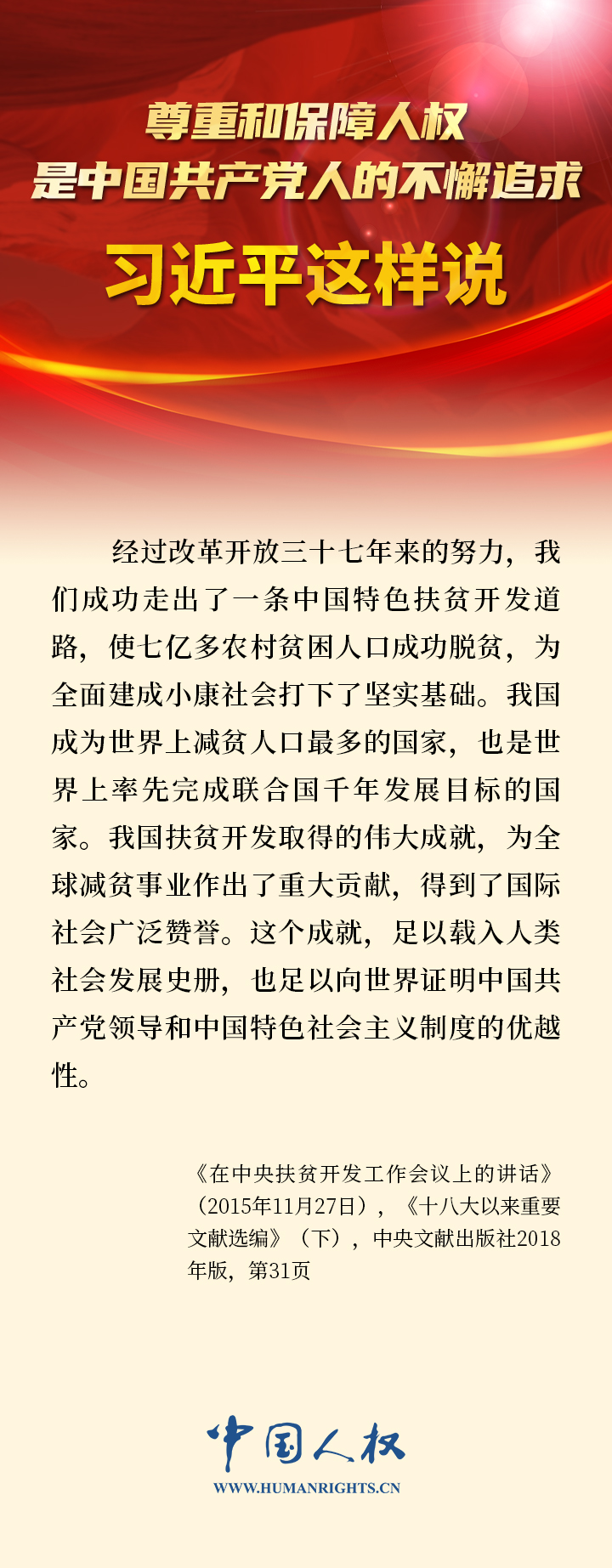 尊重和保障人权
是中国共产党人的不懈追求
习近平这样说

经过改革开放三十七年来的努力，我们成功走出了一条中国特色扶贫开发道路，使七亿多农村贫困人口成功脱贫，为全面建成小康社会打下了坚实基础。我国成为世界上减贫人口最多的国家，也是世界上率先完成联合国千年发展目标的国家。我国扶贫开发取得的伟大成就，为全球减贫事业作出了重大贡献，得到了国际社会广泛赞誉。这个成就，足以载入人类社会发展史册，也足以向世界证明中国共产党领导和中国特色社会主义制度的优越性。

《在中央扶贫开发工作会议上的讲话》（2015年11月27日），《十八大以来重要文献选编》（下），中央文献出版社2018年版，第31页

中国人权
WWW.HUMANRIGHTS.CN